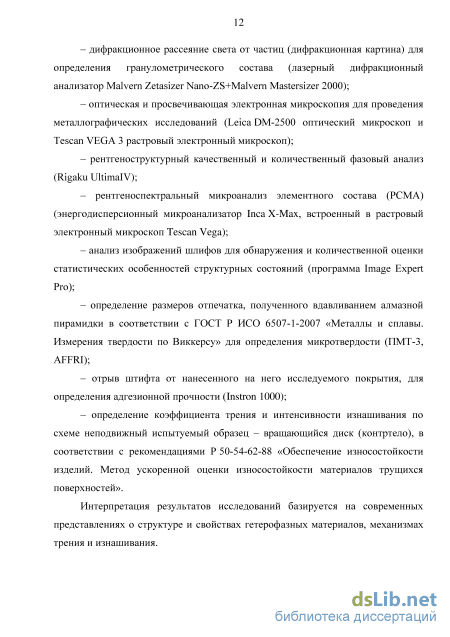 12

– дифракционное рассеяние света от частиц (дифракционная картина) для определения гранулометрического состава (лазерный дифракционный анализатор Malvern Zetasizer Nano-ZS+Malvern Mastersizer 2000);

– оптическая и просвечивающая электронная микроскопия для проведения металлографических исследований (Leica DM-2500 оптический микроскоп и Tescan VEGA 3 растровый электронный микроскоп);

– рентгеноструктурный качественный и количественный фазовый анализ (Rigaku UltimaIV);

– рентгеноспектральный микроанализ элементного состава (РСМА) (энергодисперсионный микроанализатор Inca X-Max, встроенный в растровый электронный микроскоп Tescan Vega);

– анализ изображений шлифов для обнаружения и количественной оценки статистических особенностей структурных состояний (программа Image Expert Pro);

– определение размеров отпечатка, полученного вдавливанием алмазной пирамидки в соответствии с ГОСТ Р ИСО 6507-1-2007 «Металлы и сплавы. Измерения твердости по Виккерсу» для определения микротвердости (ПМТ-3, AFFRI);

– отрыв штифта от нанесенного на него исследуемого покрытия, для определения адгезионной прочности (Instron 1000);

– определение коэффициента трения и интенсивности изнашивания по схеме неподвижный испытуемый образец – вращающийся диск (контртело), в соответствии с рекомендациями Р 50-54-62-88 «Обеспечение износостойкости изделий. Метод ускоренной оценки износостойкости материалов трущихся поверхностей».

Интерпретация результатов исследований базируется на современных представлениях о структуре и свойствах гетерофазных материалов, механизмах трения и изнашивания.

dsLib.net
библиотека диссертаций